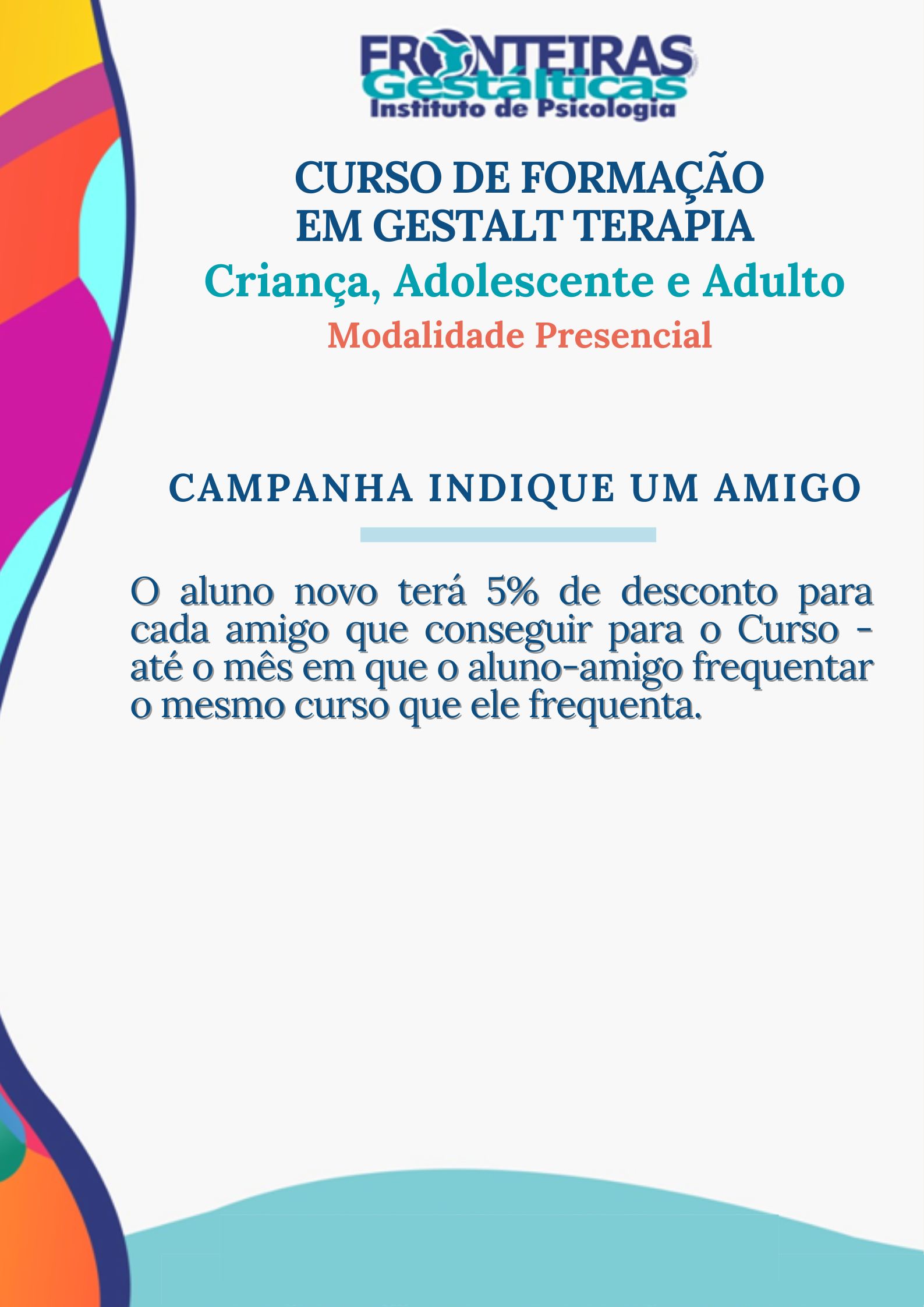 FRONTEIRAS
Gestálticas
Instituto de Psicologia

CURSO DE FORMAÇÃO
EM GESTALT TERAPIA

Criança, Adolescente e Adulto

Modalidade Presencial

CAMPANHA INDIQUE UM AMIGO

O aluno novo terá 5% de desconto para cada amigo que conseguir para o Curso - até o mês em que o aluno-amigo frequentar o mesmo curso que ele frequenta.